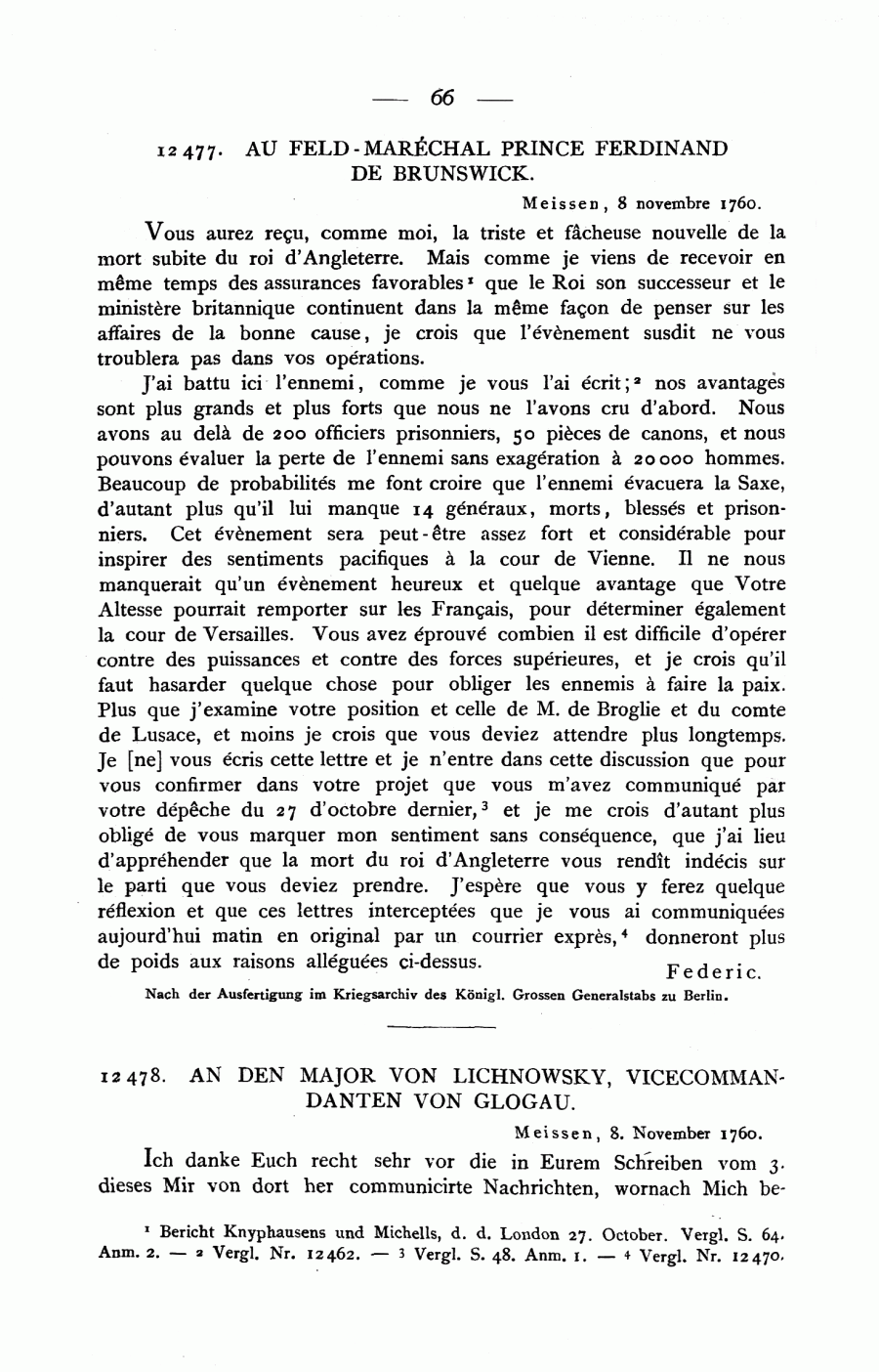 — 66 —

12477. AU FELD-MARÉCHAL PRINCE FERDINAND DE BRUNSWICK.

Meissen, 8 novembre 1760.

Vous aurez reçu, comme moi, la triste et fâcheuse nouvelle de la mort subite du roi d'Angleterre. Mais comme je viens de recevoir en même temps des assurances favorables$^1$ que le Roi son successeur et le ministère britannique continuent dans la même façon de penser sur les affaires de la bonne cause, je crois que l'évènement susdit ne vous troublera pas dans vos opérations.

J'ai battu ici l'ennemi, comme je vous l'ai écrit;$^2$ nos avantages sont plus grands et plus forts que nous ne l'avons cru d'abord. Nous avons au delà de 200 officiers prisonniers, 50 pièces de canons, et nous pouvons évaluer la perte de l'ennemi sans exagération à 20000 hommes. Beaucoup de probabilités me font croire que l'ennemi évacuera la Saxe, d'autant plus qu'il lui manque 14 généraux, morts, blessés et prisonniers. Cet évènement sera peut-être assez fort et considérable pour inspirer des sentiments pacifiques à la cour de Vienne. Il ne nous manquerait qu'un évènement heureux et quelque avantage que Votre Altesse pourrait remporter sur les Français, pour déterminer également la cour de Versailles. Vous avez éprouvé combien il est difficile d'opérer contre des puissances et contre des forces supérieures, et je crois qu'il faut hasarder quelque chose pour obliger les ennemis à faire la paix. Plus que j'examine votre position et celle de M. de Broglie et du comte de Lusace, et moins je crois que vous deviez attendre plus longtemps. Je [ne] vous écris cette lettre et je n'entre dans cette discussion que pour vous confirmer dans votre projet que vous m'avez communiqué par votre dépêche du 27 d'octobre dernier,$^3$ et je me crois d'autant plus obligé de vous marquer mon sentiment sans conséquence, que j'ai lieu d'appréhender que la mort du roi d'Angleterre vous rendît indécis sur le parti que vous deviez prendre. J'espère que vous y ferez quelque réflexion et que ces lettres interceptées que je vous ai communiquées aujourd'hui matin en original par un courrier exprès,$^4$ donneront plus de poids aux raisons alléguées ci-dessus.

Federic.

Nach der Ausfertigung im Kriegsarchiv des Königl. Grossen Generalstabs zu Berlin.

12478. AN DEN MAJOR VON LICHNOWSKY, VICECOMMANDANTEN VON GLOGAU.

Meissen, 8. November 1760.

Ich danke Euch recht sehr vor die in Eurem Schreiben vom 3. dieses Mir von dort her communicirte Nachrichten, wornach Mich be-

$^1$ Bericht Knyphausens und Michells, d. d. London 27. October. Vergl. S. 64. Anm. 2. — $^2$ Vergl. Nr. 12462. — $^3$ Vergl. S. 48. Anm. 1. — $^4$ Vergl. Nr. 12470.